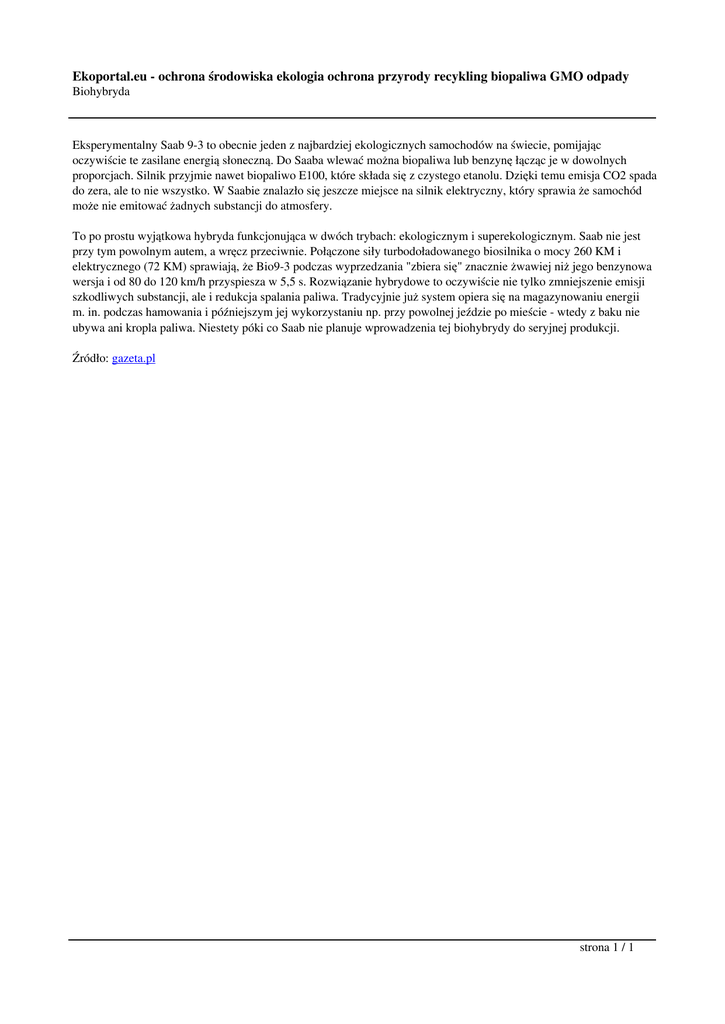 **Ekoportal.eu - ochrona środowiska ekologia ochrona przyrody recykling biopaliwa GMO odpady**
Biohybryda

Eksperymentalny Saab 9-3 to obecnie jeden z najbardziej ekologicznych samochodów na świecie, pomijając oczywiście te zasilane energią słoneczną. Do Saaba wlewać można biopaliwa lub benzynę łącząc je w dowolnych proporcjach. Silnik przyjmie nawet biopaliwo E100, które składa się z czystego etanolu. Dzięki temu emisja CO2 spada do zera, ale to nie wszystko. W Saabie znalazło się jeszcze miejsce na silnik elektryczny, który sprawia że samochód może nie emitować żadnych substancji do atmosfery.

To po prostu wyjątkowa hybryda funkcjonująca w dwóch trybach: ekologicznym i superekologicznym. Saab nie jest przy tym powolnym autem, a wręcz przeciwnie. Połączone siły turbodoładowanego biosilnika o mocy 260 KM i elektrycznego (72 KM) sprawiają, że Bio9-3 podczas wyprzedzania "zbiera się" znacznie żwawiej niż jego benzynowa wersja i od 80 do 120 km/h przyspiesza w 5,5 s. Rozwiązanie hybrydowe to oczywiście nie tylko zmniejszenie emisji szkodliwych substancji, ale i redukcja spalania paliwa. Tradycyjnie już system opiera się na magazynowaniu energii m. in. podczas hamowania i późniejszym jej wykorzystaniu np. przy powolnej jeździe po mieście - wtedy z baku nie ubywa ani kropla paliwa. Niestety póki co Saab nie planuje wprowadzenia tej biohybrydy do seryjnej produkcji.

Źródło: gazeta.pl

strona 1 / 1